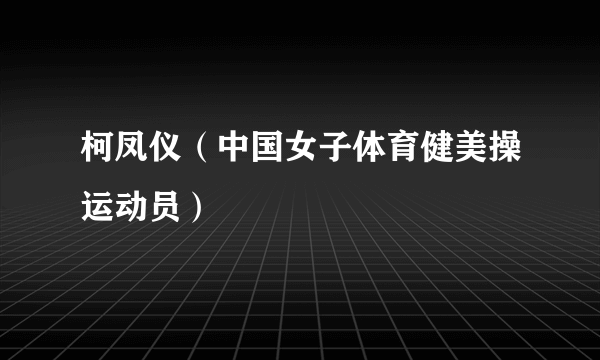 柯凤仪（中国女子体育健美操运动员）